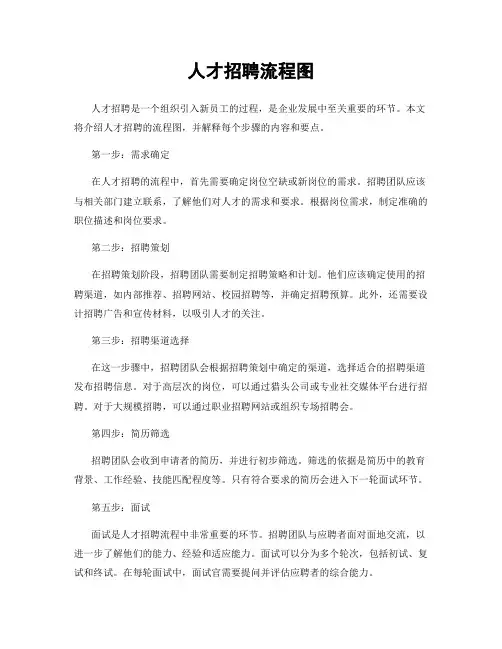 人才招聘流程图

人才招聘是一个组织引入新员工的过程，是企业发展中至关重要的环节。本文将介绍人才招聘的流程图，并解释每个步骤的内容和要点。

第一步：需求确定

在人才招聘的流程中，首先需要确定岗位空缺或新岗位的需求。招聘团队应该与相关部门建立联系，了解他们对人才的需求和要求。根据岗位需求，制定准确的职位描述和岗位要求。

第二步：招聘策划

在招聘策划阶段，招聘团队需要制定招聘策略和计划。他们应该确定使用的招聘渠道，如内部推荐、招聘网站、校园招聘等，并确定招聘预算。此外，还需要设计招聘广告和宣传材料，以吸引人才的关注。

第三步：招聘渠道选择

在这一步骤中，招聘团队会根据招聘策划中确定的渠道，选择适合的招聘渠道发布招聘信息。对于高层次的岗位，可以通过猎头公司或专业社交媒体平台进行招聘。对于大规模招聘，可以通过职业招聘网站或组织专场招聘会。

第四步：简历筛选

招聘团队会收到申请者的简历，并进行初步筛选。筛选的依据是简历中的教育背景、工作经验、技能匹配程度等。只有符合要求的简历会进入下一轮面试环节。

第五步：面试

面试是人才招聘流程中非常重要的环节。招聘团队与应聘者面对面地交流，以进一步了解他们的能力、经验和适应能力。面试可以分为多个轮次，包括初试、复试和终试。在每轮面试中，面试官需要提问并评估应聘者的综合能力。